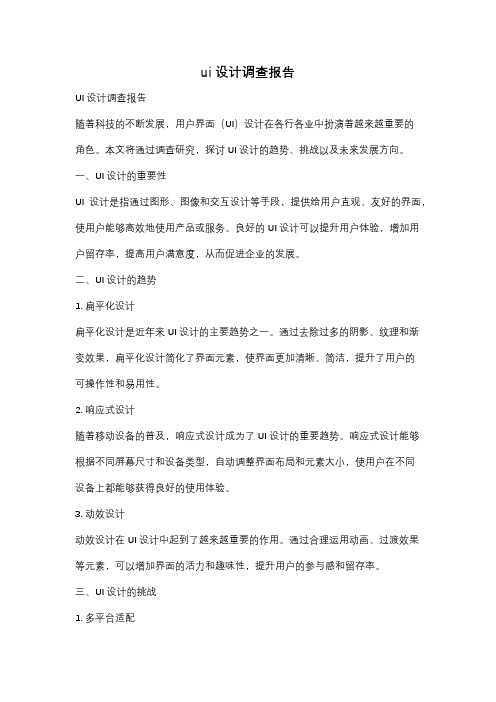 ui 设计调查报告

UI 设计调查报告

随着科技的不断发展，用户界面（UI）设计在各行各业中扮演着越来越重要的角色。本文将通过调查研究，探讨 UI 设计的趋势、挑战以及未来发展方向。

一、UI 设计的重要性

UI 设计是指通过图形、图像和交互设计等手段，提供给用户直观、友好的界面，使用户能够高效地使用产品或服务。良好的 UI 设计可以提升用户体验，增加用户留存率，提高用户满意度，从而促进企业的发展。

二、UI 设计的趋势

1. 扁平化设计

扁平化设计是近年来 UI 设计的主要趋势之一。通过去除过多的阴影、纹理和渐变效果，扁平化设计简化了界面元素，使界面更加清晰、简洁，提升了用户的可操作性和易用性。

2. 响应式设计

随着移动设备的普及，响应式设计成为了 UI 设计的重要趋势。响应式设计能够根据不同屏幕尺寸和设备类型，自动调整界面布局和元素大小，使用户在不同设备上都能够获得良好的使用体验。

3. 动效设计

动效设计在 UI 设计中起到了越来越重要的作用。通过合理运用动画、过渡效果等元素，可以增加界面的活力和趣味性，提升用户的参与感和留存率。

三、UI 设计的挑战

1. 多平台适配